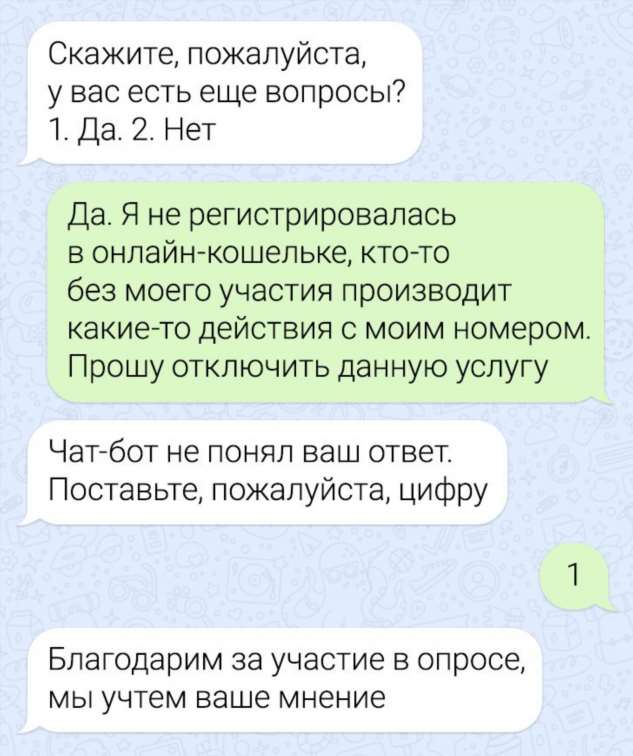 Скажите, пожалуйста, у вас есть еще вопросы? 1. Да. 2. Нет

Да. Я не регистрировалась в онлайн-кошельке, кто-то без моего участия производит какие-то действия с моим номером. Прошу отключить данную услугу

Чат-бот не понял ваш ответ. Поставьте, пожалуйста, цифру

1

Благодарим за участие в опросе, мы учтем ваше мнение